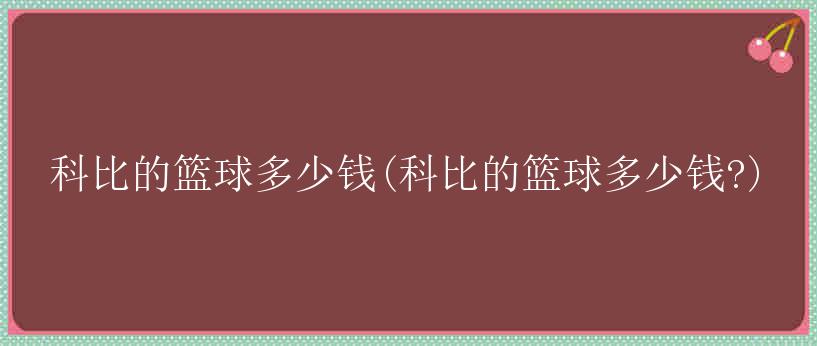 科比的篮球多少钱(科比的篮球多少钱?)